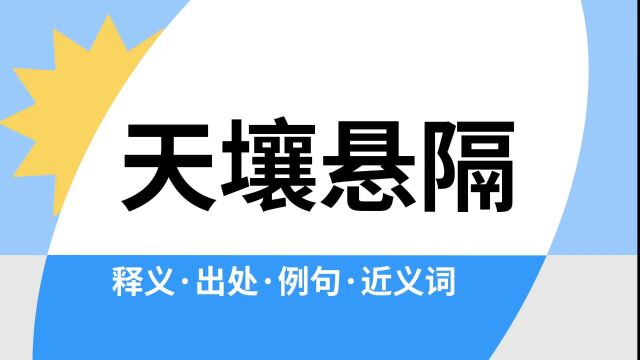 天壤悬隔

释义·出处·例句·近义词